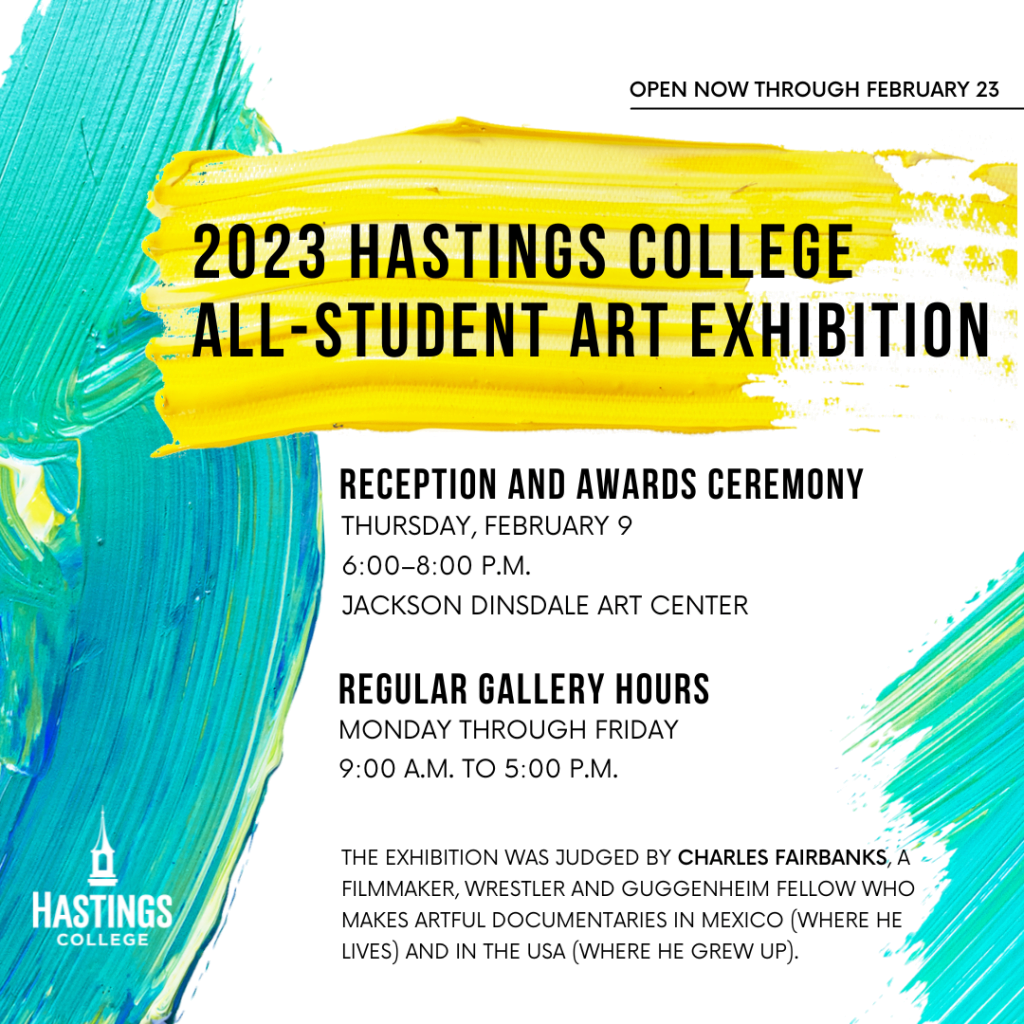 OPEN NOW THROUGH FEBRUARY 23

2023 HASTINGS COLLEGE ALL-STUDENT ART EXHIBITION

RECEPTION AND AWARDS CEREMONY
THURSDAY, FEBRUARY 9
6:00–8:00 P.M.
JACKSON DINSDALE ART CENTER

REGULAR GALLERY HOURS
MONDAY THROUGH FRIDAY
9:00 A.M. TO 5:00 P.M.

THE EXHIBITION WAS JUDGED BY CHARLES FAIRBANKS, A FILMMAKER, WRESTLER AND GUGGENHEIM FELLOW WHO MAKES ARTFUL DOCUMENTARIES IN MEXICO (WHERE HE LIVES) AND IN THE USA (WHERE HE GREW UP).

HASTINGS COLLEGE